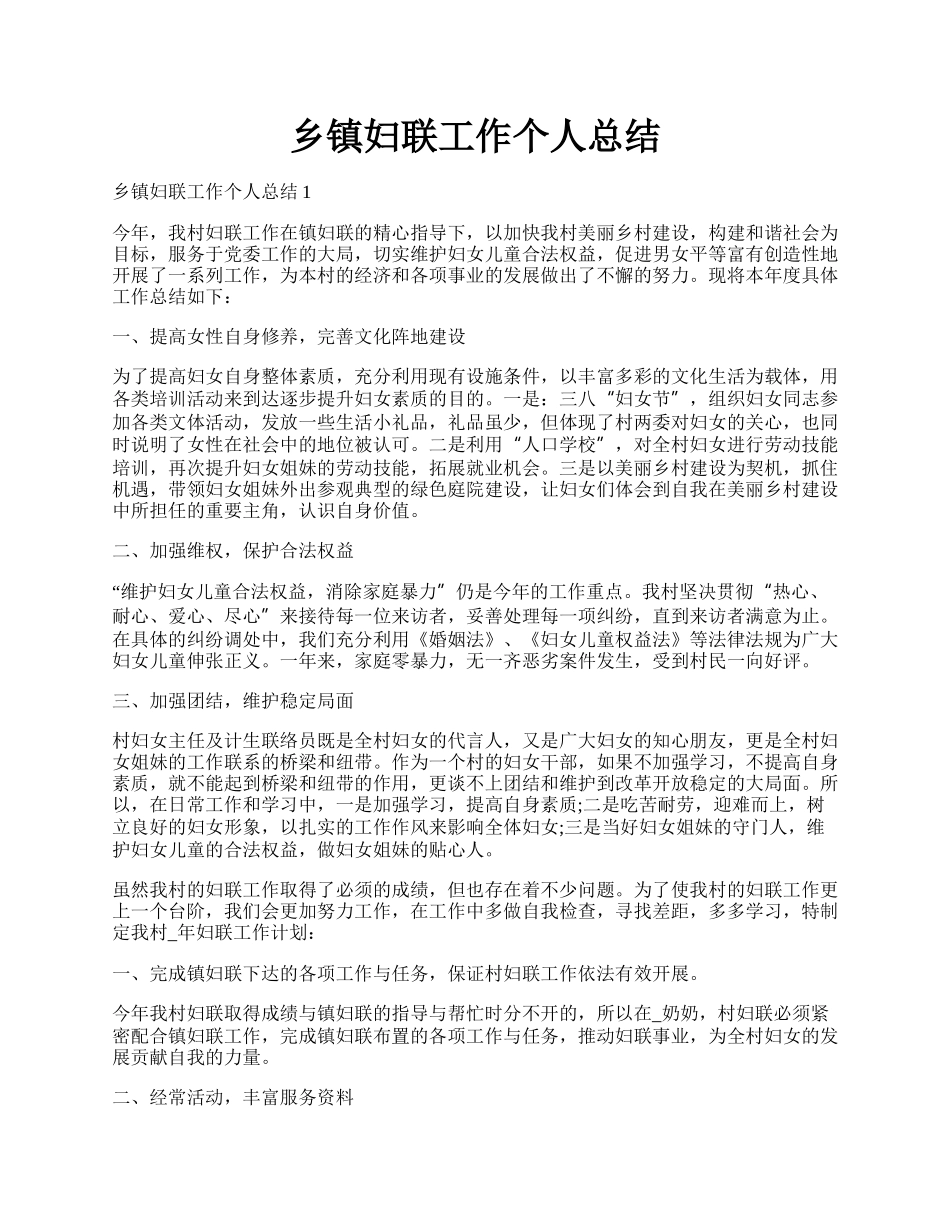 乡镇妇联工作个人总结

乡镇妇联工作个人总结 1

今年，我村妇联工作在镇妇联的精心指导下，以加快我村美丽乡村建设，构建和谐社会为目标，服务于党委工作的大局，切实维护妇女儿童合法权益，促进男女平等富有创造性地开展了一系列工作，为本村的经济和各项事业的发展做出了不懈的努力。现将本年度具体工作总结如下：

一、提高女性自身修养，完善文化阵地建设

为了提高妇女自身整体素质，充分利用现有设施条件，以丰富多彩的文化生活为载体，用各类培训活动来到达逐步提升妇女素质的目的。一是：三八“妇女节”，组织妇女同志参加各类文体活动，发放一些生活小礼品，礼品虽少，但体现了村两委对妇女的关心，也同时说明了女性在社会中的地位被认可。二是利用“人口学校”，对全村妇女进行劳动技能培训，再次提升妇女姐妹的劳动技能，拓展就业机会。三是以美丽乡村建设为契机，抓住机遇，带领妇女姐妹外出参观典型的绿色庭院建设，让妇女们体会到自我在美丽乡村建设中所担任的重要主角，认识自身价值。

二、加强维权，保护合法权益

“维护妇女儿童合法权益，消除家庭暴力”仍是今年的工作重点。我村坚决贯彻“热心、耐心、爱心、尽心”来接待每一位来访者，妥善处理每一项纠纷，直到来访者满意为止。在具体的纠纷调处中，我们充分利用《婚姻法》、《妇女儿童权益法》等法律法规为广大妇女儿童伸张正义。一年来，家庭零暴力，无一齐恶劣案件发生，受到村民一向好评。

三、加强团结，维护稳定局面

村妇女主任及计生联络员既是全村妇女的代言人，又是广大妇女的知心朋友，更是全村妇女姐妹的工作联系的桥梁和纽带。作为一个村的妇女干部，如果不加强学习，不提高自身素质，就不能起到桥梁和纽带的作用，更谈不上团结和维护到改革开放稳定的大局面。所以，在日常工作和学习中，一是加强学习，提高自身素质;二是吃苦耐劳，迎难而上，树立良好的妇女形象，以扎实的工作作风来影响全体妇女;三是当好妇女姐妹的守门人，维护妇女儿童的合法权益，做妇女姐妹的贴心人。

虽然我村的妇联工作取得了必须的成绩，但也存在着不少问题。为了使我村的妇联工作更上一个台阶，我们会更加努力工作，在工作中多做自我检查，寻找差距，多多学习，特制定我村_年妇联工作计划：

一、完成镇妇联下达的各项工作与任务，保证村妇联工作依法有效开展。

今年我村妇联取得成绩与镇妇联的指导与帮忙时分不开的，所以在_奶奶，村妇联必须紧密配合镇妇联工作，完成镇妇联布置的各项工作与任务，推动妇联事业，为全村妇女的发展贡献自我的力量。

二、经常活动，丰富服务资料